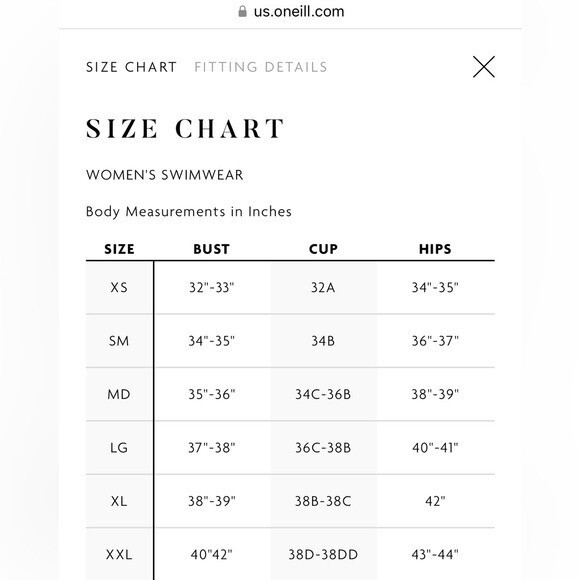 us.oneill.com

SIZE CHART FITTING DETAILS

SIZE CHART

WOMEN'S SWIMWEAR

Body Measurements in Inches

| SIZE | BUST | CUP | HIPS |
|---|---|---|---|
| XS | 32"-33" | 32A | 34"-35" |
| SM | 34"-35" | 34B | 36"-37" |
| MD | 35"-36" | 34C-36B | 38"-39" |
| LG | 37"-38" | 36C-38B | 40"-41" |
| XL | 38"-39" | 38B-38C | 42" |
| XXL | 40"42" | 38D-38DD | 43"-44" |